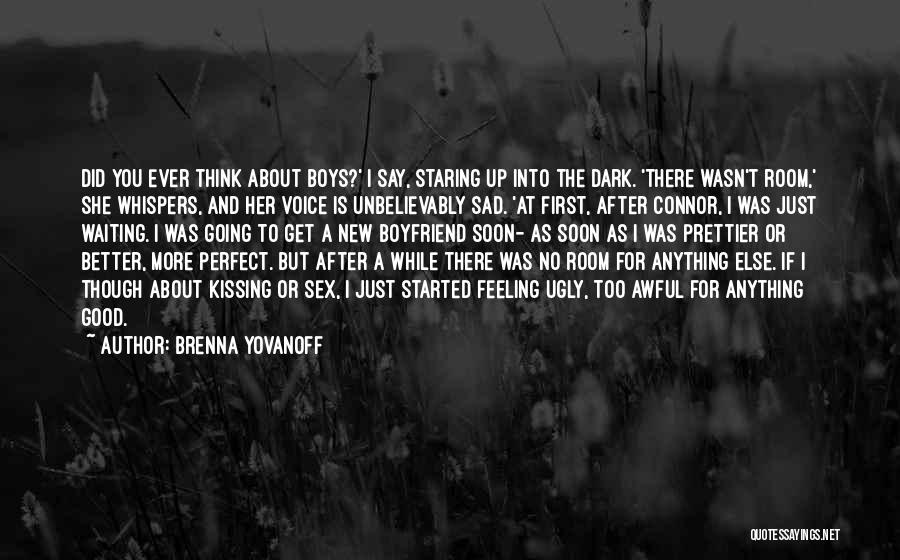 DID YOU EVER THINK ABOUT BOYS?' I SAY, STARING UP INTO THE DARK. 'THERE WASN'T ROOM,' SHE WHISPERS, AND HER VOICE IS UNBELIEVABLY SAD. 'AT FIRST, AFTER CONNOR, I WAS JUST WAITING. I WAS GOING TO GET A NEW BOYFRIEND SOON- AS SOON AS I WAS PRETTIER OR BETTER, MORE PERFECT. BUT AFTER A WHILE THERE WAS NO ROOM FOR ANYTHING ELSE. IF I THOUGH ABOUT KISSING OR SEX, I JUST STARTED FEELING UGLY, TOO AWFUL FOR ANYTHING GOOD.

~ AUTHOR: BRENNA YOVANOFF

QUOTESSAYINGS.NET